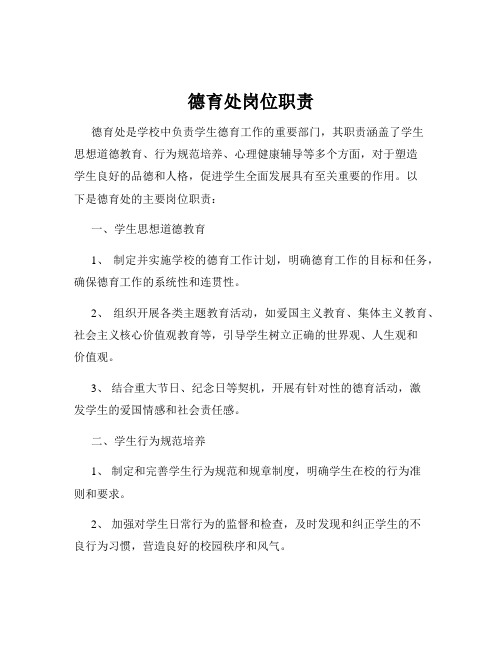 德育处岗位职责

德育处是学校中负责学生德育工作的重要部门，其职责涵盖了学生思想道德教育、行为规范培养、心理健康辅导等多个方面，对于塑造学生良好的品德和人格，促进学生全面发展具有至关重要的作用。以下是德育处的主要岗位职责：

一、学生思想道德教育

1、 制定并实施学校的德育工作计划，明确德育工作的目标和任务，确保德育工作的系统性和连贯性。

2、 组织开展各类主题教育活动，如爱国主义教育、集体主义教育、社会主义核心价值观教育等，引导学生树立正确的世界观、人生观和价值观。

3、 结合重大节日、纪念日等契机，开展有针对性的德育活动，激发学生的爱国情感和社会责任感。

二、学生行为规范培养

1、 制定和完善学生行为规范和规章制度，明确学生在校的行为准则和要求。

2、 加强对学生日常行为的监督和检查，及时发现和纠正学生的不良行为习惯，营造良好的校园秩序和风气。